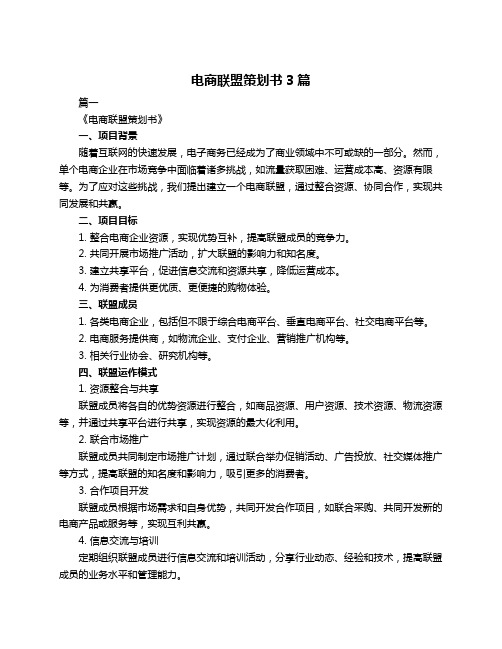 电商联盟策划书 3 篇

篇一

《电商联盟策划书》

一、项目背景

随着互联网的快速发展，电子商务已经成为了商业领域中不可或缺的一部分。然而，单个电商企业在市场竞争中面临着诸多挑战，如流量获取困难、运营成本高、资源有限等。为了应对这些挑战，我们提出建立一个电商联盟，通过整合资源、协同合作，实现共同发展和共赢。

二、项目目标

1. 整合电商企业资源，实现优势互补，提高联盟成员的竞争力。

2. 共同开展市场推广活动，扩大联盟的影响力和知名度。

3. 建立共享平台，促进信息交流和资源共享，降低运营成本。

4. 为消费者提供更优质、更便捷的购物体验。

三、联盟成员

1. 各类电商企业，包括但不限于综合电商平台、垂直电商平台、社交电商平台等。

2. 电商服务提供商，如物流企业、支付企业、营销推广机构等。

3. 相关行业协会、研究机构等。

四、联盟运作模式

1. 资源整合与共享

联盟成员将各自的优势资源进行整合，如商品资源、用户资源、技术资源、物流资源等，并通过共享平台进行共享，实现资源的最大化利用。

2. 联合市场推广

联盟成员共同制定市场推广计划，通过联合举办促销活动、广告投放、社交媒体推广等方式，提高联盟的知名度和影响力，吸引更多的消费者。

3. 合作项目开发

联盟成员根据市场需求和自身优势，共同开发合作项目，如联合采购、共同开发新的电商产品或服务等，实现互利共赢。

4. 信息交流与培训

定期组织联盟成员进行信息交流和培训活动，分享行业动态、经验和技术，提高联盟成员的业务水平和管理能力。